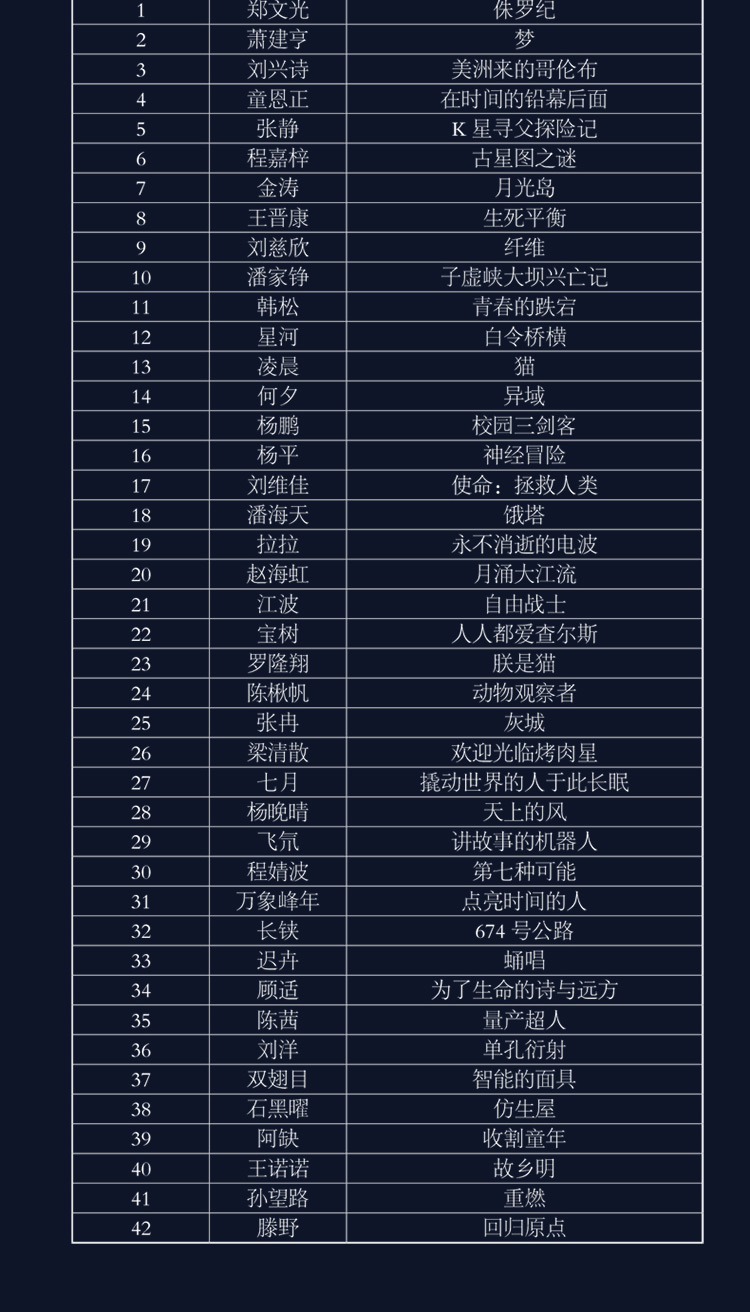 | 1 | 郑文光 | 侏罗纪 |
|---|---|---|
| 2 | 萧建亨 | 梦 |
| 3 | 刘兴诗 | 美洲来的哥伦布 |
| 4 | 童恩正 | 在时间的铅幕后面 |
| 5 | 张静 | K 星寻父探险记 |
| 6 | 程嘉梓 | 古星图之谜 |
| 7 | 金涛 | 月光岛 |
| 8 | 王晋康 | 生死平衡 |
| 9 | 刘慈欣 | 纤维 |
| 10 | 潘家铮 | 子虚峡大坝兴亡记 |
| 11 | 韩松 | 青春的跌宕 |
| 12 | 星河 | 白令桥横 |
| 13 | 凌晨 | 猫 |
| 14 | 何夕 | 异域 |
| 15 | 杨鹏 | 校园三剑客 |
| 16 | 杨平 | 神经冒险 |
| 17 | 刘维佳 | 使命：拯救人类 |
| 18 | 潘海天 | 饿塔 |
| 19 | 拉拉 | 永不消逝的电波 |
| 20 | 赵海虹 | 月涌大江流 |
| 21 | 江波 | 自由战士 |
| 22 | 宝树 | 人人都爱查尔斯 |
| 23 | 罗隆翔 | 朕是猫 |
| 24 | 陈楸帆 | 动物观察者 |
| 25 | 张冉 | 灰城 |
| 26 | 梁清散 | 欢迎光临烤肉星 |
| 27 | 七月 | 撬动世界的人于此长眠 |
| 28 | 杨晚晴 | 天上的风 |
| 29 | 飞氘 | 讲故事的机器人 |
| 30 | 程婧波 | 第七种可能 |
| 31 | 万象峰年 | 点亮时间的人 |
| 32 | 长铗 | 674 号公路 |
| 33 | 迟卉 | 蛹唱 |
| 34 | 顾适 | 为了生命的诗与远方 |
| 35 | 陈茜 | 量产超人 |
| 36 | 刘洋 | 单孔衍射 |
| 37 | 双翅目 | 智能的面具 |
| 38 | 石黑曜 | 仿生屋 |
| 39 | 阿缺 | 收割童年 |
| 40 | 王诺诺 | 故乡明 |
| 41 | 孙望路 | 重燃 |
| 42 | 滕野 | 回归原点 |